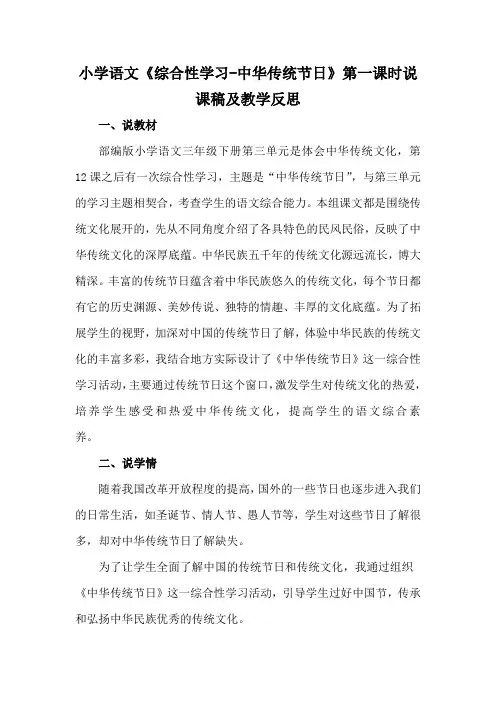 小学语文《综合性学习-中华传统节日》第一课时说课稿及教学反思

一、说教材

部编版小学语文三年级下册第三单元是体会中华传统文化，第12课之后有一次综合性学习，主题是“中华传统节日”，与第三单元的学习主题相契合，考查学生的语文综合能力。本组课文都是围绕传统文化展开的，先从不同角度介绍了各具特色的民风民俗，反映了中华传统文化的深厚底蕴。中华民族五千年的传统文化源远流长，博大精深。丰富的传统节日蕴含着中华民族悠久的传统文化，每个节日都有它的历史渊源、美妙传说、独特的情趣、丰厚的文化底蕴。为了拓展学生的视野，加深对中国的传统节日了解，体验中华民族的传统文化的丰富多彩，我结合地方实际设计了《中华传统节日》这一综合性学习活动，主要通过传统节日这个窗口，激发学生对传统文化的热爱，培养学生感受和热爱中华传统文化，提高学生的语文综合素养。

二、说学情

随着我国改革开放程度的提高，国外的一些节日也逐步进入我们的日常生活，如圣诞节、情人节、愚人节等，学生对这些节日了解很多，却对中华传统节日了解缺失。

为了让学生全面了解中国的传统节日和传统文化，我通过组织《中华传统节日》这一综合性学习活动，引导学生过好中国节，传承和弘扬中华民族优秀的传统文化。